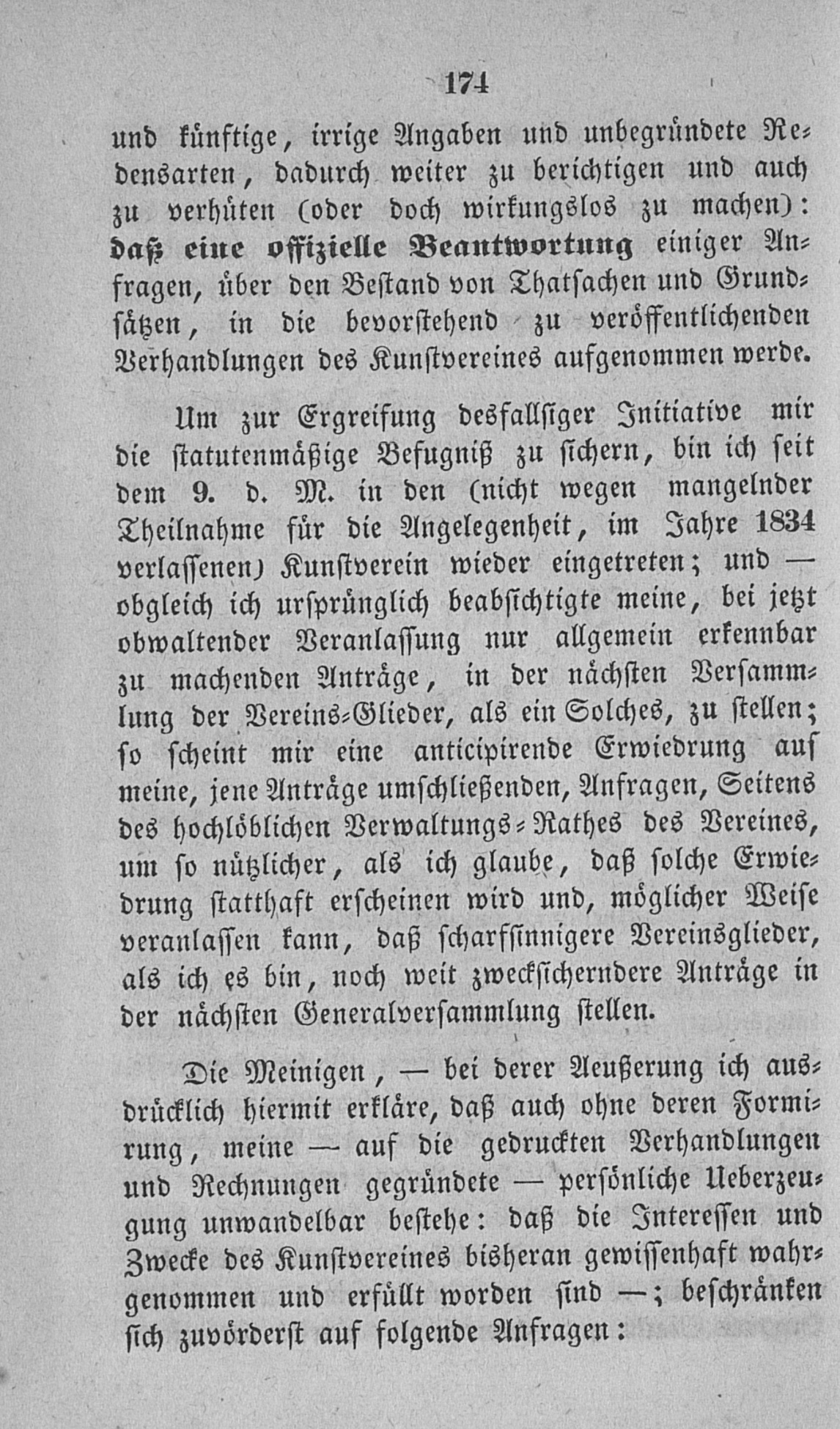 174

und künftige, irrige Angaben und unbegründete Redensarten, dadurch weiter zu berichtigen und auch zu verhüten (oder doch wirkungslos zu machen): daß eine offizielle Beantwortung einiger Anfragen, über den Bestand von Thatsachen und Grundsätzen, in die bevorstehend zu veröffentlichenden Verhandlungen des Kunstvereines aufgenommen werde.

Um zur Ergreifung desfallsiger Initiative mir die statutenmäßige Befugniß zu sichern, bin ich seit dem 9. d. M. in den (nicht wegen mangelnder Theilnahme für die Angelegenheit, im Jahre 1834 verlassenen) Kunstverein wieder eingetreten; und — obgleich ich ursprünglich beabsichtigte meine, bei jetzt obwaltender Veranlassung nur allgemein erkennbar zu machenden Anträge, in der nächsten Versammlung der Vereins-Glieder, als ein Solches, zu stellen; so scheint mir eine anticipirende Erwiedrung auf meine, jene Anträge umschließenden, Anfragen, Seitens des hochlöblichen Verwaltungs-Rathes des Vereines, um so nützlicher, als ich glaube, daß solche Erwiedrung statthaft erscheinen wird und, möglicher Weise veranlassen kann, daß scharfsinnigere Vereinsglieder, als ich es bin, noch weit zwecksicherndere Anträge in der nächsten Generalversammlung stellen.

Die Meinigen, — bei derer Aeußerung ich ausdrücklich hiermit erkläre, daß auch ohne deren Formirung, meine — auf die gedruckten Verhandlungen und Rechnungen gegründete — persönliche Ueberzeugung unwandelbar bestehe: daß die Interessen und Zwecke des Kunstvereines bisheran gewissenhaft wahrgenommen und erfüllt worden sind —; beschränken sich zuvörderst auf folgende Anfragen: